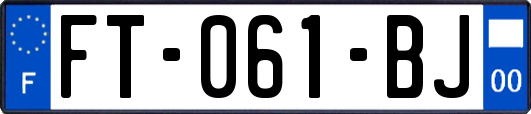 F

FT-061-BJ

00